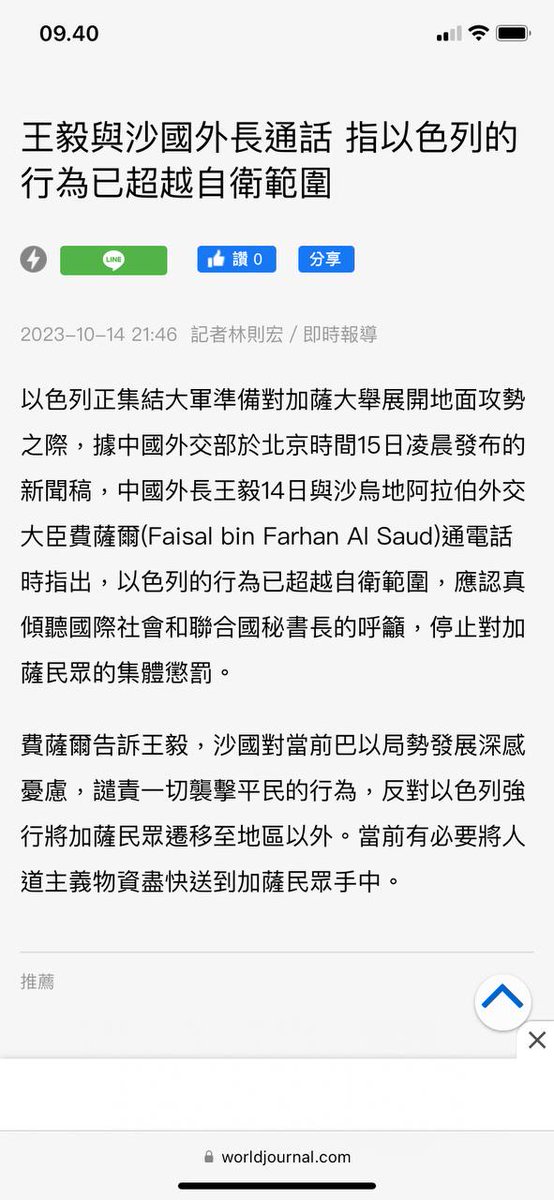 09.40

王毅與沙國外長通話 指以色列的行為已超越自衛範圍

LINE 讚 0 分享

2023-10-14 21:46 記者林則宏 / 即時報導

以色列正集結大軍準備對加薩大舉展開地面攻勢之際，據中國外交部於北京時間15日凌晨發布的新聞稿，中國外長王毅14日與沙烏地阿拉伯外交大臣費薩爾(Faisal bin Farhan Al Saud)通電話時指出，以色列的行為已超越自衛範圍，應認真傾聽國際社會和聯合國秘書長的呼籲，停止對加薩民眾的集體懲罰。

費薩爾告訴王毅，沙國對當前巴以局勢發展深感憂慮，譴責一切襲擊平民的行為，反對以色列強行將加薩民眾遷移至地區以外。當前有必要將人道主義物資盡快送到加薩民眾手中。

推薦

worldjournal.com